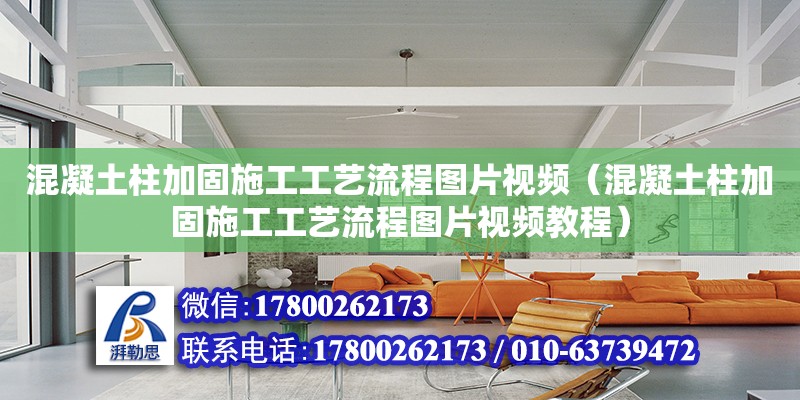 混凝土柱加固施工工艺流程图片视频（混凝土柱加固施工工艺流程图片视频教程）

湃勒思

微信:17800262173

联系电话:17800262173 / 010-63739472